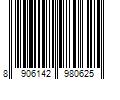 8 906142 980625